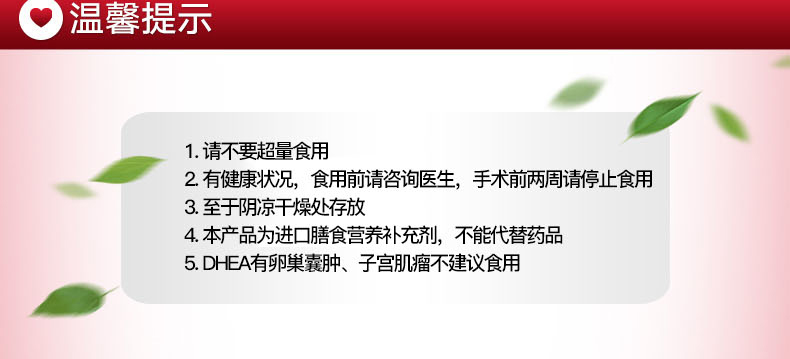 温馨提示

1. 请不要超量食用
2. 有健康状况，食用前请咨询医生，手术前两周请停止食用
3. 至于阴凉干燥处存放
4. 本产品为进口膳食营养补充剂，不能代替药品
5. DHEA有卵巢囊肿、子宫肌瘤不建议食用